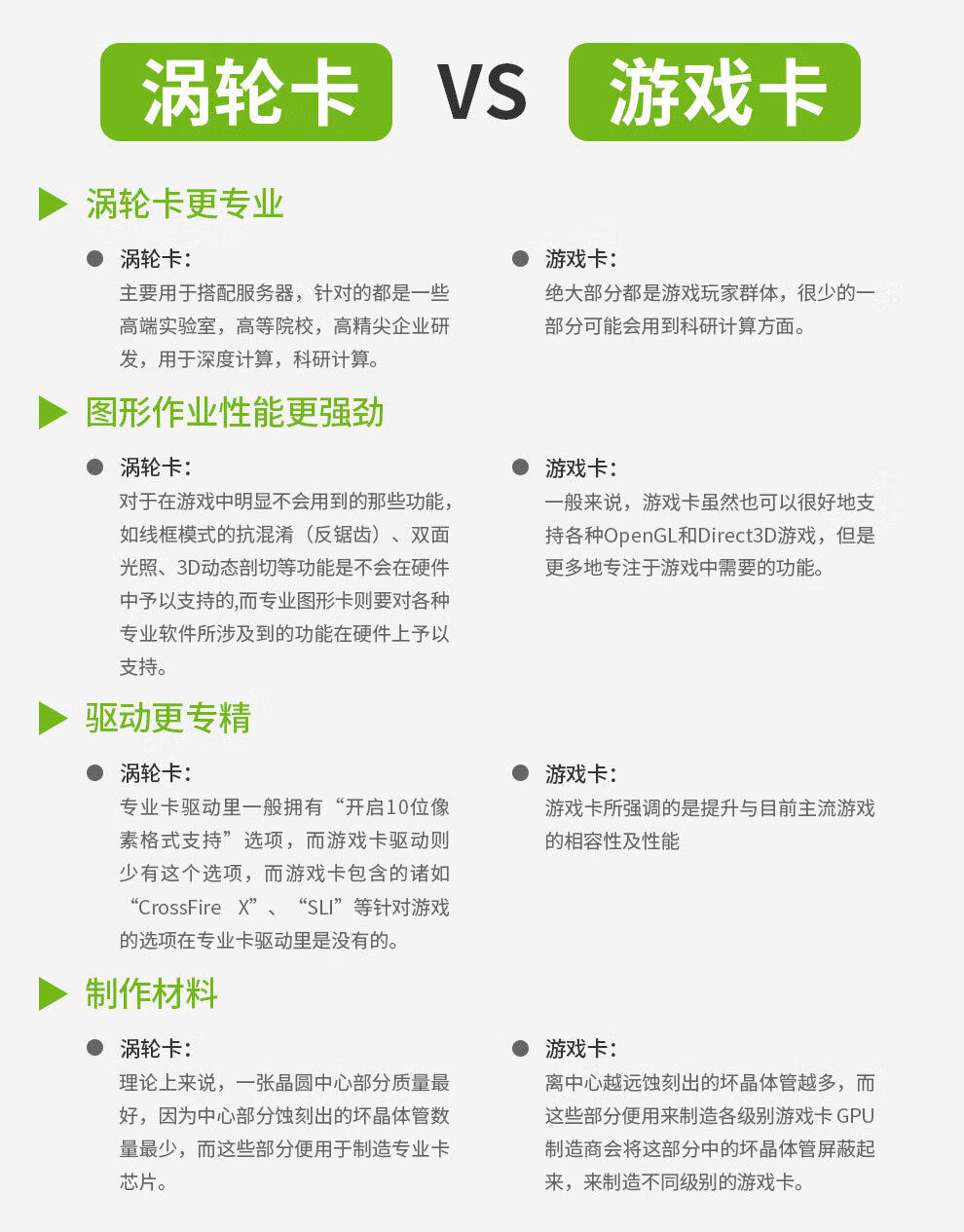 涡轮卡 VS 游戏卡

涡轮卡更专业

• 涡轮卡:
主要用于搭配服务器，针对的都是一些高端实验室，高等院校，高精尖企业研发，用于深度计算，科研计算。

• 游戏卡:
绝大部分都是游戏玩家群体，很少的一部分可能会用到科研计算方面。

图形作业性能更强劲

• 涡轮卡:
对于在游戏中明显不会用到的那些功能，如线框模式的抗混淆（反锯齿）、双面光照、3D动态剖切等功能是不会在硬件中予以支持的,而专业图形卡则要对各种专业软件所涉及到的功能在硬件上予以支持。

• 游戏卡:
一般来说，游戏卡虽然也可以很好地支持各种OpenGL和Direct3D游戏，但是更多地专注于游戏中需要的功能。

驱动更专精

• 涡轮卡:
专业卡驱动里一般拥有“开启10位像素格式支持”选项，而游戏卡驱动则少有这个选项，而游戏卡包含的诸如“CrossFire X”、“SLI”等针对游戏的选项在专业卡驱动里是没有的。

• 游戏卡:
游戏卡所强调的是提升与目前主流游戏的相容性及性能

制作材料

• 涡轮卡:
理论上来说，一张晶圆中心部分质量最好，因为中心部分蚀刻出的坏晶体管数量最少，而这些部分便用于制造专业卡芯片。

• 游戏卡:
离中心越远蚀刻出的坏晶体管越多，而这些部分便用来制造各级别游戏卡GPU制造商会将这部分中的坏晶体管屏蔽起来，来制造不同级别的游戏卡。